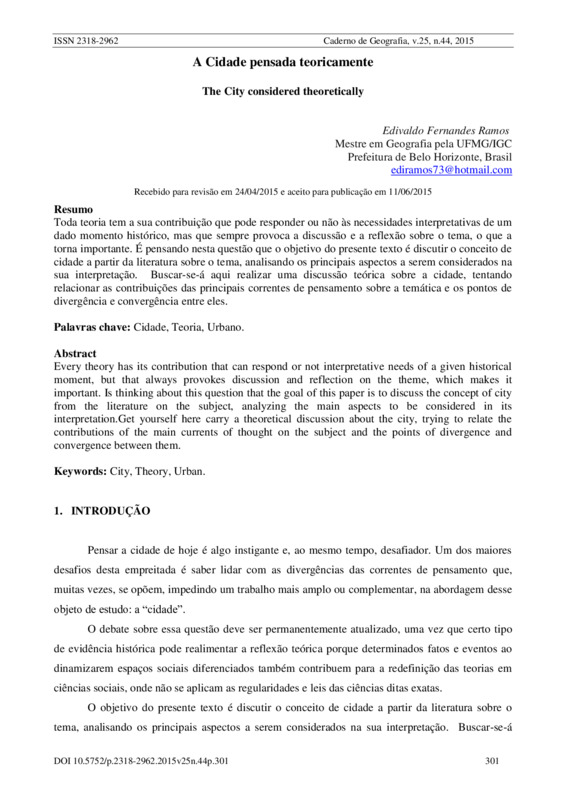 ISSN 2318-2962 Caderno de Geografia, v.25, n.44, 2015

A Cidade pensada teoricamente

The City considered theoretically

Edivaldo Fernandes Ramos
Mestre em Geografia pela UFMG/IGC
Prefeitura de Belo Horizonte, Brasil
ediramos73@hotmail.com

Recebido para revisão em 24/04/2015 e aceito para publicação em 11/06/2015

Resumo
Toda teoria tem a sua contribuição que pode responder ou não às necessidades interpretativas de um dado momento histórico, mas que sempre provoca a discussão e a reflexão sobre o tema, o que a torna importante. É pensando nesta questão que o objetivo do presente texto é discutir o conceito de cidade a partir da literatura sobre o tema, analisando os principais aspectos a serem considerados na sua interpretação. Buscar-se-á aqui realizar uma discussão teórica sobre a cidade, tentando relacionar as contribuições das principais correntes de pensamento sobre a temática e os pontos de divergência e convergência entre eles.

Palavras chave: Cidade, Teoria, Urbano.

Abstract
Every theory has its contribution that can respond or not interpretative needs of a given historical moment, but that always provokes discussion and reflection on the theme, which makes it important. Is thinking about this question that the goal of this paper is to discuss the concept of city from the literature on the subject, analyzing the main aspects to be considered in its interpretation.Get yourself here carry a theoretical discussion about the city, trying to relate the contributions of the main currents of thought on the subject and the points of divergence and convergence between them.

Keywords: City, Theory, Urban.

1. INTRODUÇÃO

Pensar a cidade de hoje é algo instigante e, ao mesmo tempo, desafiador. Um dos maiores desafios desta empreitada é saber lidar com as divergências das correntes de pensamento que, muitas vezes, se opõem, impedindo um trabalho mais amplo ou complementar, na abordagem desse objeto de estudo: a “cidade”.

O debate sobre essa questão deve ser permanentemente atualizado, uma vez que certo tipo de evidência histórica pode realimentar a reflexão teórica porque determinados fatos e eventos ao dinamizarem espaços sociais diferenciados também contribuem para a redefinição das teorias em ciências sociais, onde não se aplicam as regularidades e leis das ciências ditas exatas.

O objetivo do presente texto é discutir o conceito de cidade a partir da literatura sobre o tema, analisando os principais aspectos a serem considerados na sua interpretação. Buscar-se-á

DOI 10.5752/p.2318-2962.2015v25n.44p.301 301